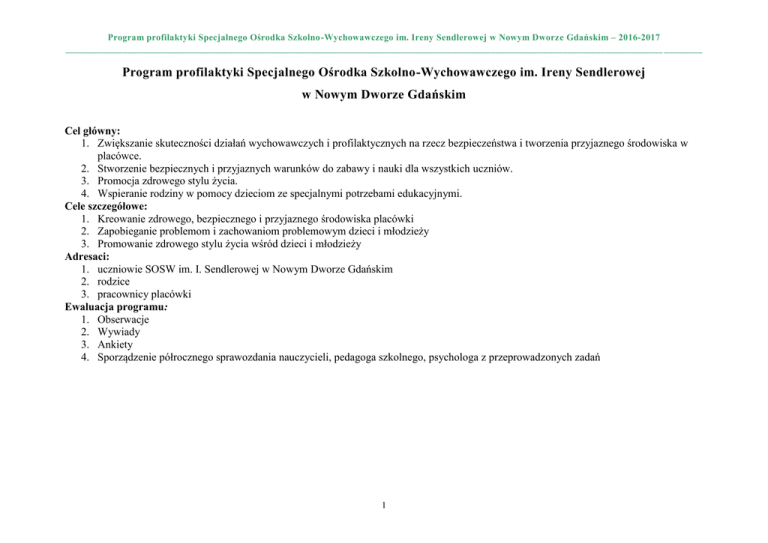 Program profilaktyki Specjalnego Ośrodka Szkolno-Wychowawczego im. Ireny Sendlerowej w Nowym Dworze Gdańskim – 2016-2017

Program profilaktyki Specjalnego Ośrodka Szkolno-Wychowawczego im. Ireny Sendlerowej
w Nowym Dworze Gdańskim

Cel główny:
1. Zwiększanie skuteczności działań wychowawczych i profilaktycznych na rzecz bezpieczeństwa i tworzenia przyjaznego środowiska w placówce.
2. Stworzenie bezpiecznych i przyjaznych warunków do zabawy i nauki dla wszystkich uczniów.
3. Promocja zdrowego stylu życia.
4. Wspieranie rodziny w pomocy dzieciom ze specjalnymi potrzebami edukacyjnymi.
Cele szczegółowe:
1. Kreowanie zdrowego, bezpiecznego i przyjaznego środowiska placówki
2. Zapobieganie problemom i zachowaniom problemowym dzieci i młodzieży
3. Promowanie zdrowego stylu życia wśród dzieci i młodzieży
Adresaci:
1. uczniowie SOSW im. I. Sendlerowej w Nowym Dworze Gdańskim
2. rodzice
3. pracownicy placówki
Ewaluacja programu:
1. Obserwacje
2. Wywiady
3. Ankiety
4. Sporządzenie półrocznego sprawozdania nauczycieli, pedagoga szkolnego, psychologa z przeprowadzonych zadań

1